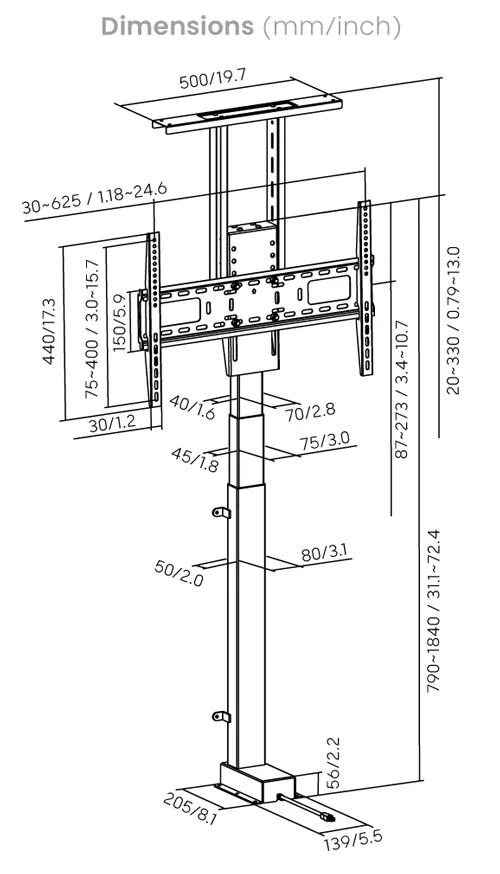 Dimensions (mm/inch)

500/19.7

30~625 / 1.18~24.6

440/17.3

75~400 / 3.0~15.7

150/5.9

30/1.2

40/1.6

70/2.8

45/1.8

75/3.0

50/2.0

80/3.1

87~273 / 3.4~10.7

20~330 / 0.79~13.0

790~1840 / 31.1~72.4

56/2.2

205/8.1

139/5.5